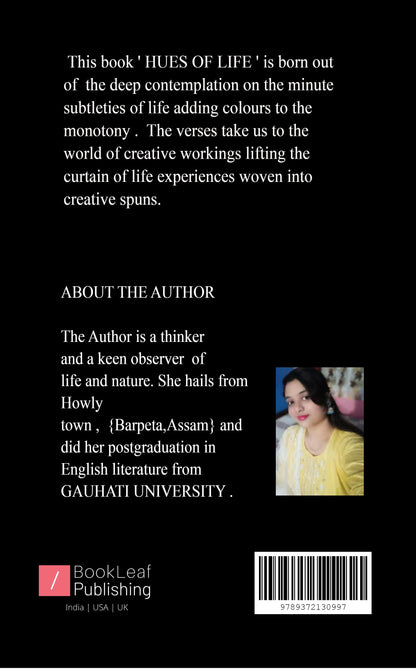 This book ' HUES OF LIFE ' is born out of the deep contemplation on the minute subtleties of life adding colours to the monotony . The verses take us to the world of creative workings lifting the curtain of life experiences woven into creative spuns.

ABOUT THE AUTHOR

The Author is a thinker and a keen observer of life and nature. She hails from Howly town , {Barpeta,Assam} and did her postgraduation in English literature from GAUHATI UNIVERSITY .

/ BookLeaf Publishing
India | USA | UK

9789372130997